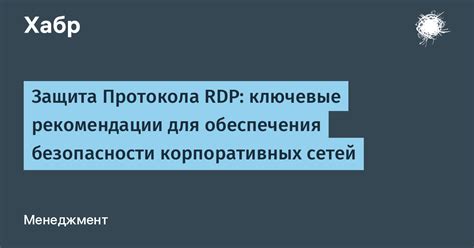 Хабр

Защита Протокола RDP: ключевые рекомендации для обеспечения безопасности корпоративных сетей

Менеджмент